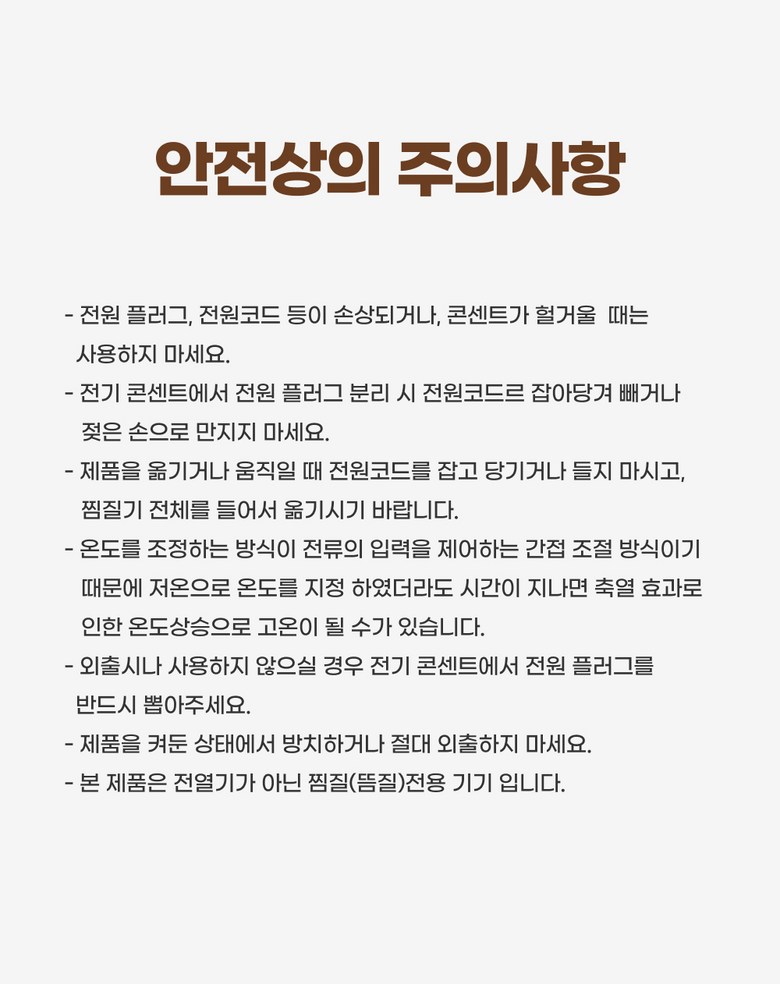 안전상의 주의사항

- 전원 플러그, 전원코드 등이 손상되거나, 콘센트가 헐거울 때는 사용하지 마세요.

- 전기 콘센트에서 전원 플러그 분리 시 전원코드르 잡아당겨 빼거나 젖은 손으로 만지지 마세요.

- 제품을 옮기거나 움직일 때 전원코드를 잡고 당기거나 들지 마시고, 찜질기 전체를 들어서 옮기시기 바랍니다.

- 온도를 조정하는 방식이 전류의 입력을 제어하는 간접 조절 방식이기 때문에 저온으로 온도를 지정 하였더라도 시간이 지나면 축열 효과로 인한 온도상승으로 고온이 될 수가 있습니다.

- 외출시나 사용하지 않으실 경우 전기 콘센트에서 전원 플러그를 반드시 뽑아주세요.

- 제품을 켜둔 상태에서 방치하거나 절대 외출하지 마세요.

- 본 제품은 전열기가 아닌 찜질(뜸질)전용 기기 입니다.